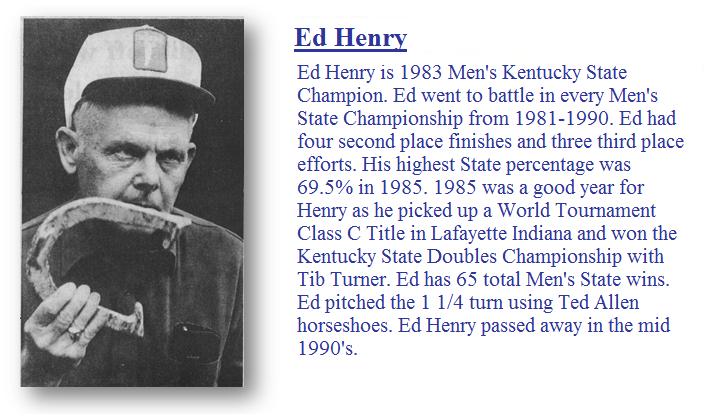 Ed Henry

Ed Henry is 1983 Men's Kentucky State Champion. Ed went to battle in every Men's State Championship from 1981-1990. Ed had four second place finishes and three third place efforts. His highest State percentage was 69.5% in 1985. 1985 was a good year for Henry as he picked up a World Tournament Class C Title in Lafayette Indiana and won the Kentucky State Doubles Championship with Tib Turner. Ed has 65 total Men's State wins. Ed pitched the 1 1/4 turn using Ted Allen horseshoes. Ed Henry passed away in the mid 1990's.